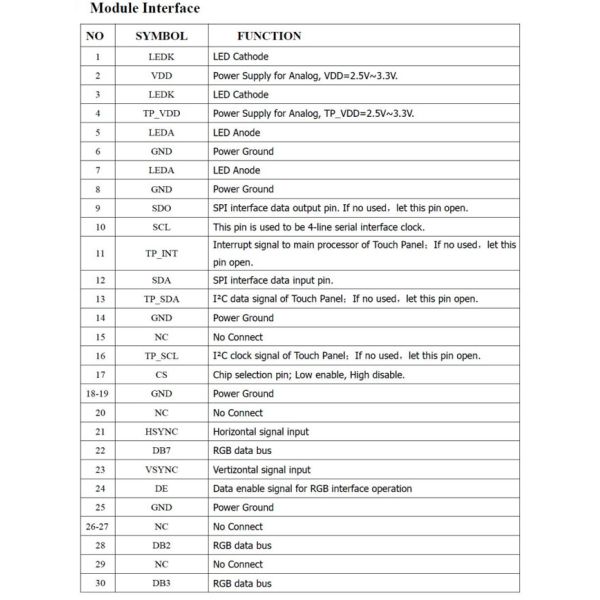 Module Interface

| NO | SYMBOL | FUNCTION |
|---|---|---|
| 1 | LEDK | LED Cathode |
| 2 | VDD | Power Supply for Analog, VDD=2.5V~3.3V. |
| 3 | LEDK | LED Cathode |
| 4 | TP_VDD | Power Supply for Analog, TP_VDD=2.5V~3.3V. |
| 5 | LEDA | LED Anode |
| 6 | GND | Power Ground |
| 7 | LEDA | LED Anode |
| 8 | GND | Power Ground |
| 9 | SDO | SPI interface data output pin. If no used, let this pin open. |
| 10 | SCL | This pin is used to be 4-line serial interface clock. |
| 11 | TP_INT | Interrupt signal to main processor of Touch Panel; If no used, let this pin open. |
| 12 | SDA | SPI interface data input pin. |
| 13 | TP_SDA | I²C data signal of Touch Panel; If no used, let this pin open. |
| 14 | GND | Power Ground |
| 15 | NC | No Connect |
| 16 | TP_SCL | I²C clock signal of Touch Panel; If no used, let this pin open. |
| 17 | CS | Chip selection pin; Low enable, High disable. |
| 18-19 | GND | Power Ground |
| 20 | NC | No Connect |
| 21 | HSYNC | Horizontal signal input |
| 22 | DB7 | RGB data bus |
| 23 | VSYNC | Vertizontal signal input |
| 24 | DE | Data enable signal for RGB interface operation |
| 25 | GND | Power Ground |
| 26-27 | NC | No Connect |
| 28 | DB2 | RGB data bus |
| 29 | NC | No Connect |
| 30 | DB3 | RGB data bus |